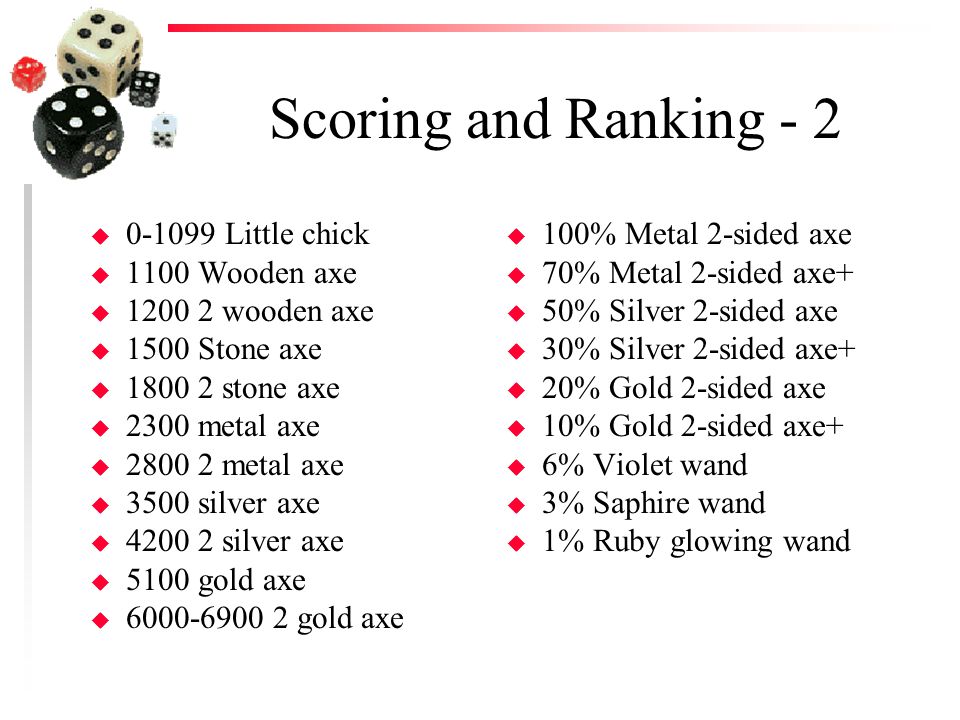 Scoring and Ranking - 2

- 0-1099 Little chick
- 1100 Wooden axe
- 1200 2 wooden axe
- 1500 Stone axe
- 1800 2 stone axe
- 2300 metal axe
- 2800 2 metal axe
- 3500 silver axe
- 4200 2 silver axe
- 5100 gold axe
- 6000-6900 2 gold axe

- 100% Metal 2-sided axe
- 70% Metal 2-sided axe+
- 50% Silver 2-sided axe
- 30% Silver 2-sided axe+
- 20% Gold 2-sided axe
- 10% Gold 2-sided axe+
- 6% Violet wand
- 3% Saphire wand
- 1% Ruby glowing wand